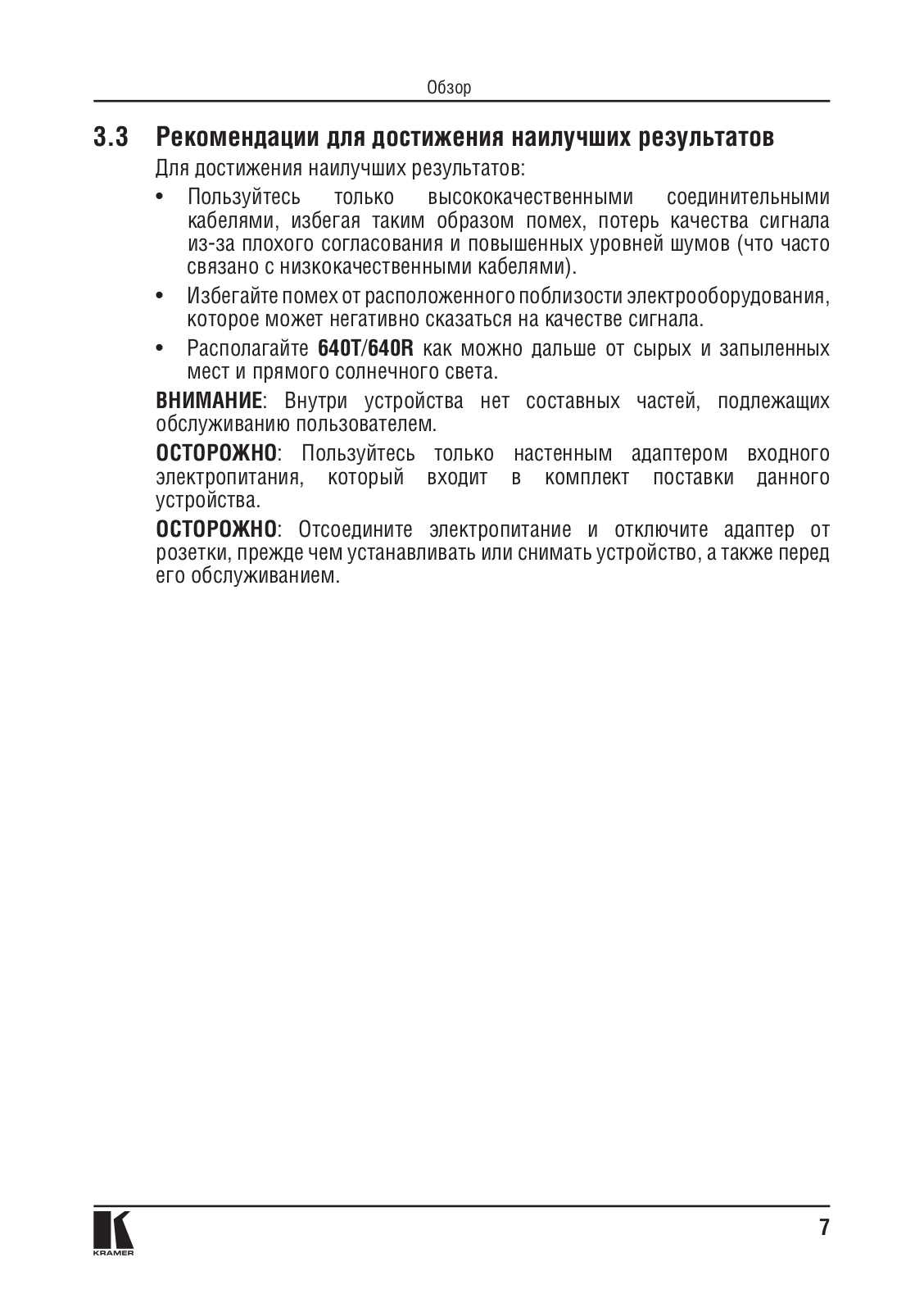 Обзор

3.3 Рекомендации для достижения наилучших результатов

Для достижения наилучших результатов:

• Пользуйтесь только высококачественными соединительными кабелями, избегая таким образом помех, потерь качества сигнала из-за плохого согласования и повышенных уровней шумов (что часто связано с низкокачественными кабелями).

• Избегайте помех от расположенного поблизости электрооборудования, которое может негативно сказаться на качестве сигнала.

• Располагайте 640T/640R как можно дальше от сырых и запыленных мест и прямого солнечного света.

ВНИМАНИЕ: Внутри устройства нет составных частей, подлежащих обслуживанию пользователем.

ОСТОРОЖНО: Пользуйтесь только настенным адаптером входного электропитания, который входит в комплект поставки данного устройства.

ОСТОРОЖНО: Отсоедините электропитание и отключите адаптер от розетки, прежде чем устанавливать или снимать устройство, а также перед его обслуживанием.

KRAMER

7